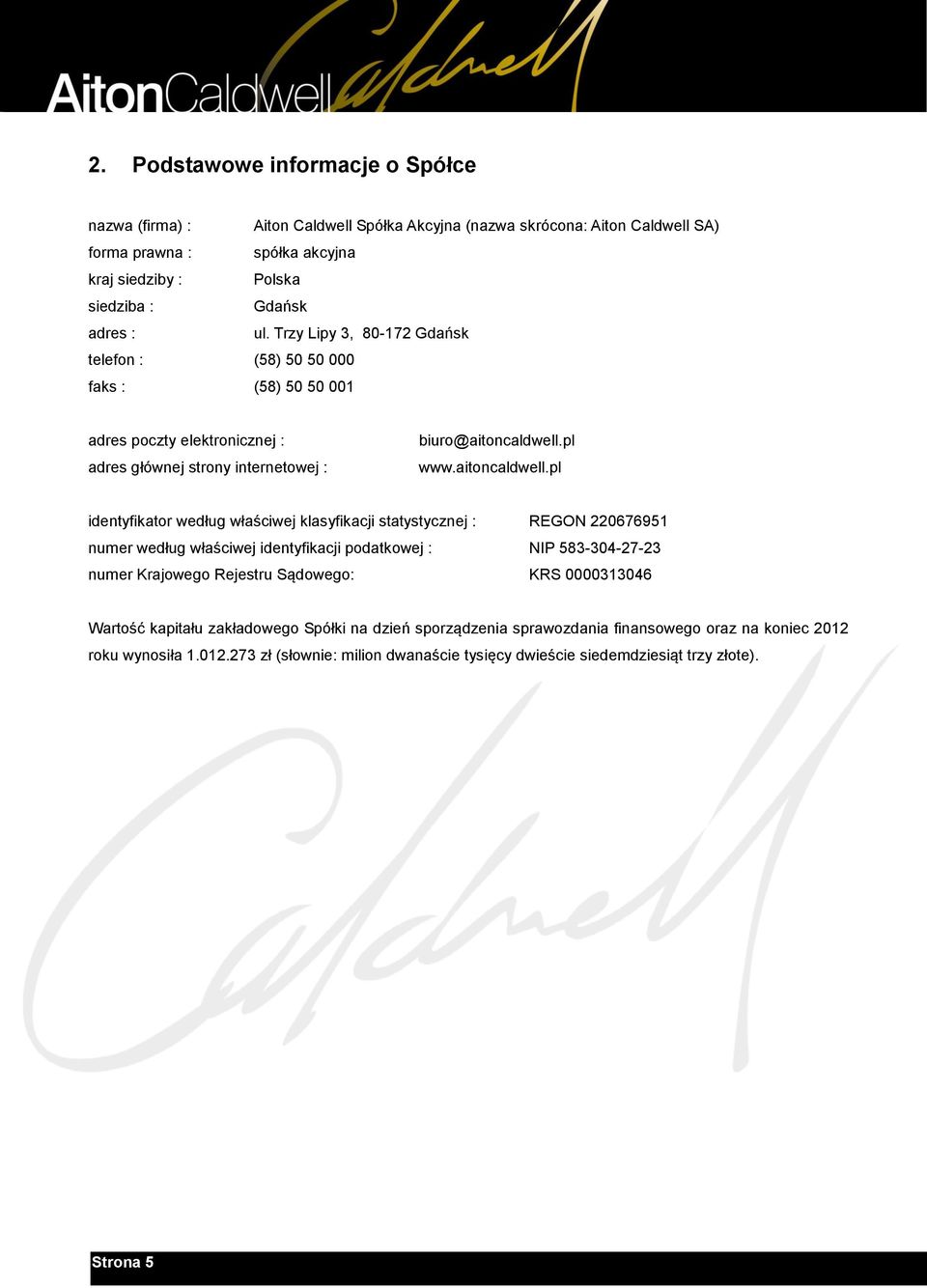 AitonCaldwell

Caldwell

2. Podstawowe informacje o Spółce

nazwa (firma) : Aiton Caldwell Spółka Akcyjna (nazwa skrócona: Aiton Caldwell SA)
forma prawna : spółka akcyjna
kraj siedziby : Polska
siedziba : Gdańsk
adres : ul. Trzy Lipy 3, 80-172 Gdańsk
telefon : (58) 50 50 000
faks : (58) 50 50 001

adres poczty elektronicznej : biuro@aitoncaldwell.pl
adres głównej strony internetowej : www.aitoncaldwell.pl

identyfikator według właściwej klasyfikacji statystycznej : REGON 220676951
numer według właściwej identyfikacji podatkowej : NIP 583-304-27-23
numer Krajowego Rejestru Sądowego: KRS 0000313046

Wartość kapitału zakładowego Spółki na dzień sporządzenia sprawozdania finansowego oraz na koniec 2012 roku wynosiła 1.012.273 zł (słownie: milion dwanaście tysięcy dwieście siedemdziesiąt trzy złote).

Caldwell

Strona 5